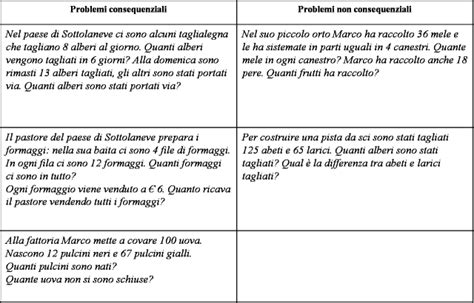 | Problemi consequenziali | Problemi non consequenziali |
|---|---|
| Nel paese di Sottolaneve ci sono alcuni taglialegna che tagliano 8 alberi al giorno. Quanti alberi vengono tagliati in 6 giorni? Alla domenica sono rimasti 13 alberi tagliati, gli altri sono stati portati via. Quanti alberi sono stati portati via? | Nel suo piccolo orto Marco ha raccolto 36 mele e le ha sistemate in parti uguali in 4 canestri. Quante mele in ogni canestro? Marco ha raccolto anche 18 pere. Quanti frutti ha raccolto? |
| Il pastore del paese di Sottolaneve prepara i formaggi: nella sua baita ci sono 4 file di formaggi. In ogni fila ci sono 12 formaggi. Quanti formaggi ci sono in tutto? Ogni formaggio viene venduto a € 6. Quanto ricava il pastore vendendo tutti i formaggi? | Per costruire una pista da sci sono stati tagliati 125 abeti e 65 larici. Quanti alberi sono stati tagliati? Qual è la differenza tra abeti e larici tagliati? |
| Alla fattoria Marco mette a covare 100 uova. Nascono 12 pulcini neri e 67 pulcini gialli. Quanti pulcini sono nati? Quante uova non si sono schiuse? | |